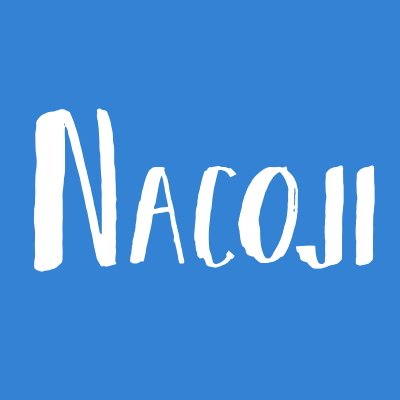 NACOJI